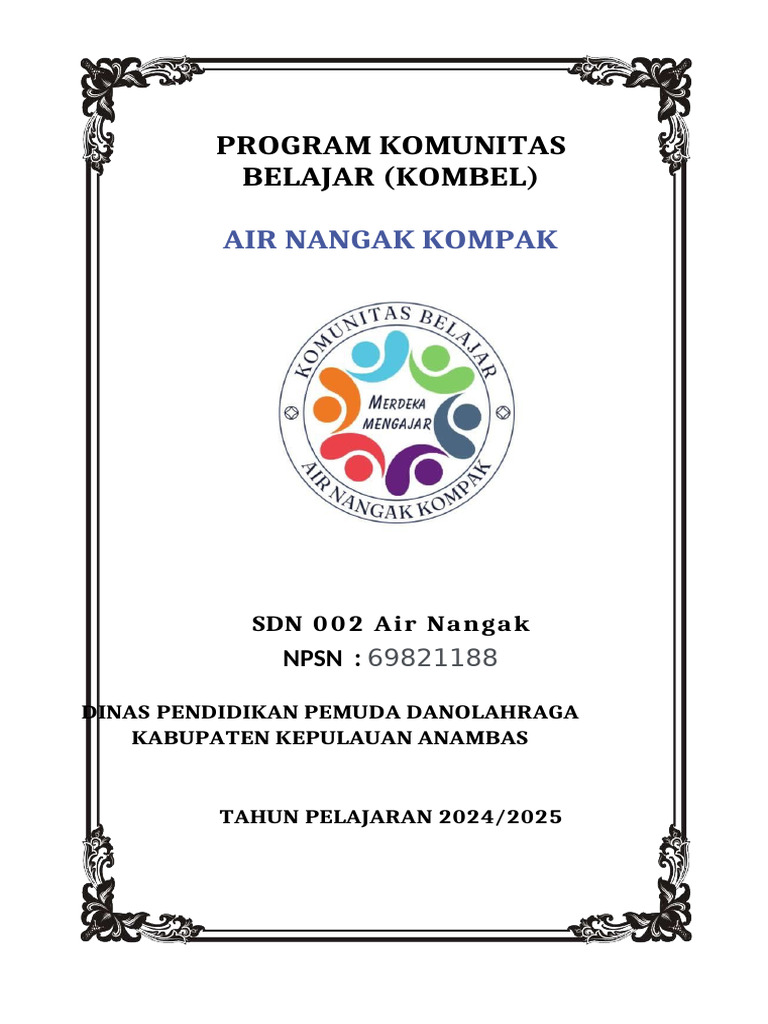 PROGRAM KOMUNITAS BELAJAR (KOMBEL)

AIR NANGAK KOMPAK

KOMUNITAS BELAJAR
MERDEKA MENGAJAR
AIR NANGAK KOMPAK

SDN 002 Air Nangak
NPSN : 69821188

DINAS PENDIDIKAN PEMUDA DANOLAHRAGA
KABUPATEN KEPULAUAN ANAMBAS

TAHUN PELAJARAN 2024/2025